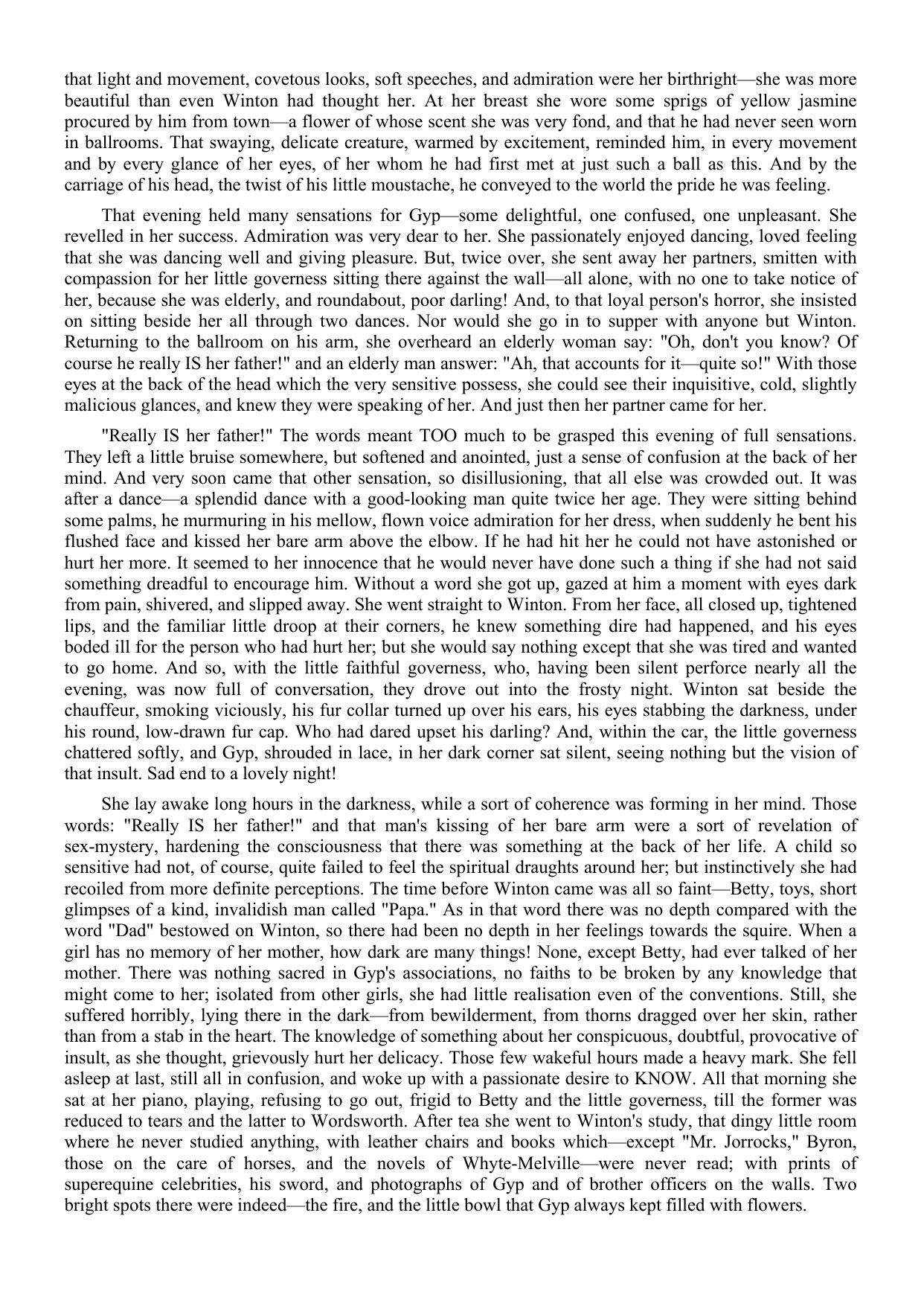 that light and movement, covetous looks, soft speeches, and admiration were her birthright—she was more beautiful than even Winton had thought her. At her breast she wore some sprigs of yellow jasmine procured by him from town—a flower of whose scent she was very fond, and that he had never seen worn in ballrooms. That swaying, delicate creature, warmed by excitement, reminded him, in every movement and by every glance of her eyes, of her whom he had first met at just such a ball as this. And by the carriage of his head, the twist of his little moustache, he conveyed to the world the pride he was feeling.

That evening held many sensations for Gyp—some delightful, one confused, one unpleasant. She revelled in her success. Admiration was very dear to her. She passionately enjoyed dancing, loved feeling that she was dancing well and giving pleasure. But, twice over, she sent away her partners, smitten with compassion for her little governess sitting there against the wall—all alone, with no one to take notice of her, because she was elderly, and roundabout, poor darling! And, to that loyal person's horror, she insisted on sitting beside her all through two dances. Nor would she go in to supper with anyone but Winton. Returning to the ballroom on his arm, she overheard an elderly woman say: "Oh, don't you know? Of course he really IS her father!" and an elderly man answer: "Ah, that accounts for it—quite so!" With those eyes at the back of the head which the very sensitive possess, she could see their inquisitive, cold, slightly malicious glances, and knew they were speaking of her. And just then her partner came for her.

"Really IS her father!" The words meant TOO much to be grasped this evening of full sensations. They left a little bruise somewhere, but softened and anointed, just a sense of confusion at the back of her mind. And very soon came that other sensation, so disillusioning, that all else was crowded out. It was after a dance—a splendid dance with a good-looking man quite twice her age. They were sitting behind some palms, he murmuring in his mellow, flown voice admiration for her dress, when suddenly he bent his flushed face and kissed her bare arm above the elbow. If he had hit her he could not have astonished or hurt her more. It seemed to her innocence that he would never have done such a thing if she had not said something dreadful to encourage him. Without a word she got up, gazed at him a moment with eyes dark from pain, shivered, and slipped away. She went straight to Winton. From her face, all closed up, tightened lips, and the familiar little droop at their corners, he knew something dire had happened, and his eyes boded ill for the person who had hurt her; but she would say nothing except that she was tired and wanted to go home. And so, with the little faithful governess, who, having been silent perforce nearly all the evening, was now full of conversation, they drove out into the frosty night. Winton sat beside the chauffeur, smoking viciously, his fur collar turned up over his ears, his eyes stabbing the darkness, under his round, low-drawn fur cap. Who had dared upset his darling? And, within the car, the little governess chattered softly, and Gyp, shrouded in lace, in her dark corner sat silent, seeing nothing but the vision of that insult. Sad end to a lovely night!

She lay awake long hours in the darkness, while a sort of coherence was forming in her mind. Those words: "Really IS her father!" and that man's kissing of her bare arm were a sort of revelation of sex-mystery, hardening the consciousness that there was something at the back of her life. A child so sensitive had not, of course, quite failed to feel the spiritual draughts around her; but instinctively she had recoiled from more definite perceptions. The time before Winton came was all so faint—Betty, toys, short glimpses of a kind, invalidish man called "Papa." As in that word there was no depth compared with the word "Dad" bestowed on Winton, so there had been no depth in her feelings towards the squire. When a girl has no memory of her mother, how dark are many things! None, except Betty, had ever talked of her mother. There was nothing sacred in Gyp's associations, no faiths to be broken by any knowledge that might come to her; isolated from other girls, she had little realisation even of the conventions. Still, she suffered horribly, lying there in the dark—from bewilderment, from thorns dragged over her skin, rather than from a stab in the heart. The knowledge of something about her conspicuous, doubtful, provocative of insult, as she thought, grievously hurt her delicacy. Those few wakeful hours made a heavy mark. She fell asleep at last, still all in confusion, and woke up with a passionate desire to KNOW. All that morning she sat at her piano, playing, refusing to go out, frigid to Betty and the little governess, till the former was reduced to tears and the latter to Wordsworth. After tea she went to Winton's study, that dingy little room where he never studied anything, with leather chairs and books which—except "Mr. Jorrocks," Byron, those on the care of horses, and the novels of Whyte-Melville—were never read; with prints of superequine celebrities, his sword, and photographs of Gyp and of brother officers on the walls. Two bright spots there were indeed—the fire, and the little bowl that Gyp always kept filled with flowers.